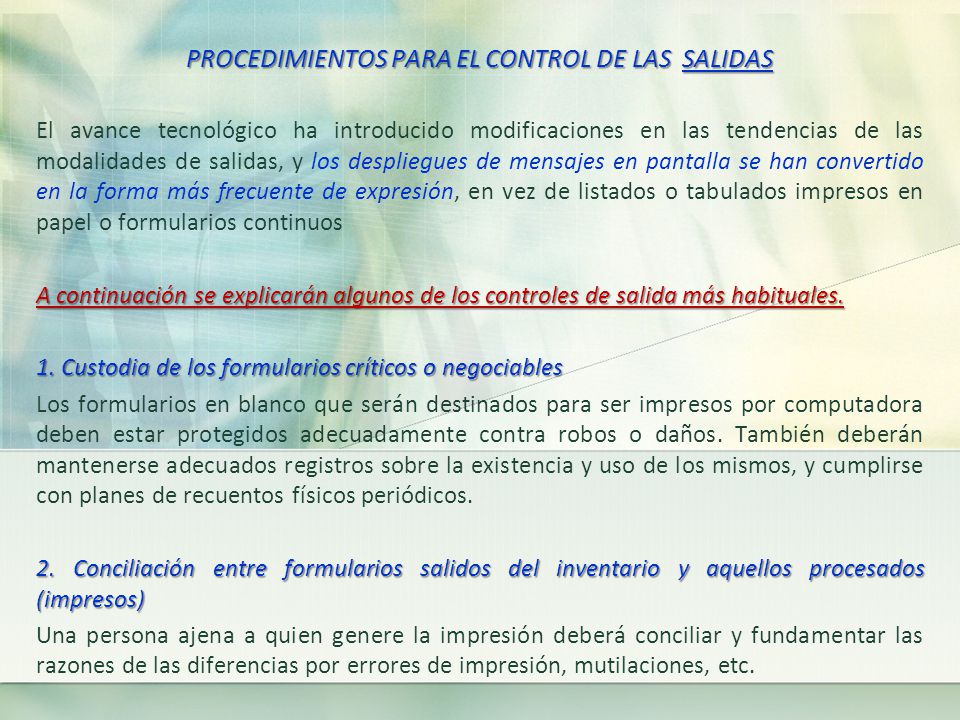 PROCEDIMIENTOS PARA EL CONTROL DE LAS SALIDAS

El avance tecnológico ha introducido modificaciones en las tendencias de las modalidades de salidas, y los despliegues de mensajes en pantalla se han convertido en la forma más frecuente de expresión, en vez de listados o tabulados impresos en papel o formularios continuos

A continuación se explicarán algunos de los controles de salida más habituales.

1. Custodia de los formularios críticos o negociables

Los formularios en blanco que serán destinados para ser impresos por computadora deben estar protegidos adecuadamente contra robos o daños. También deberán mantenerse adecuados registros sobre la existencia y uso de los mismos, y cumplirse con planes de recuentos físicos periódicos.

2. Conciliación entre formularios salidos del inventario y aquellos procesados (impresos)

Una persona ajena a quien genere la impresión deberá conciliar y fundamentar las razones de las diferencias por errores de impresión, mutilaciones, etc.